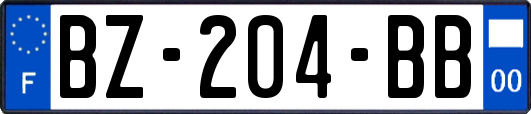 F
BZ-204-BB
00